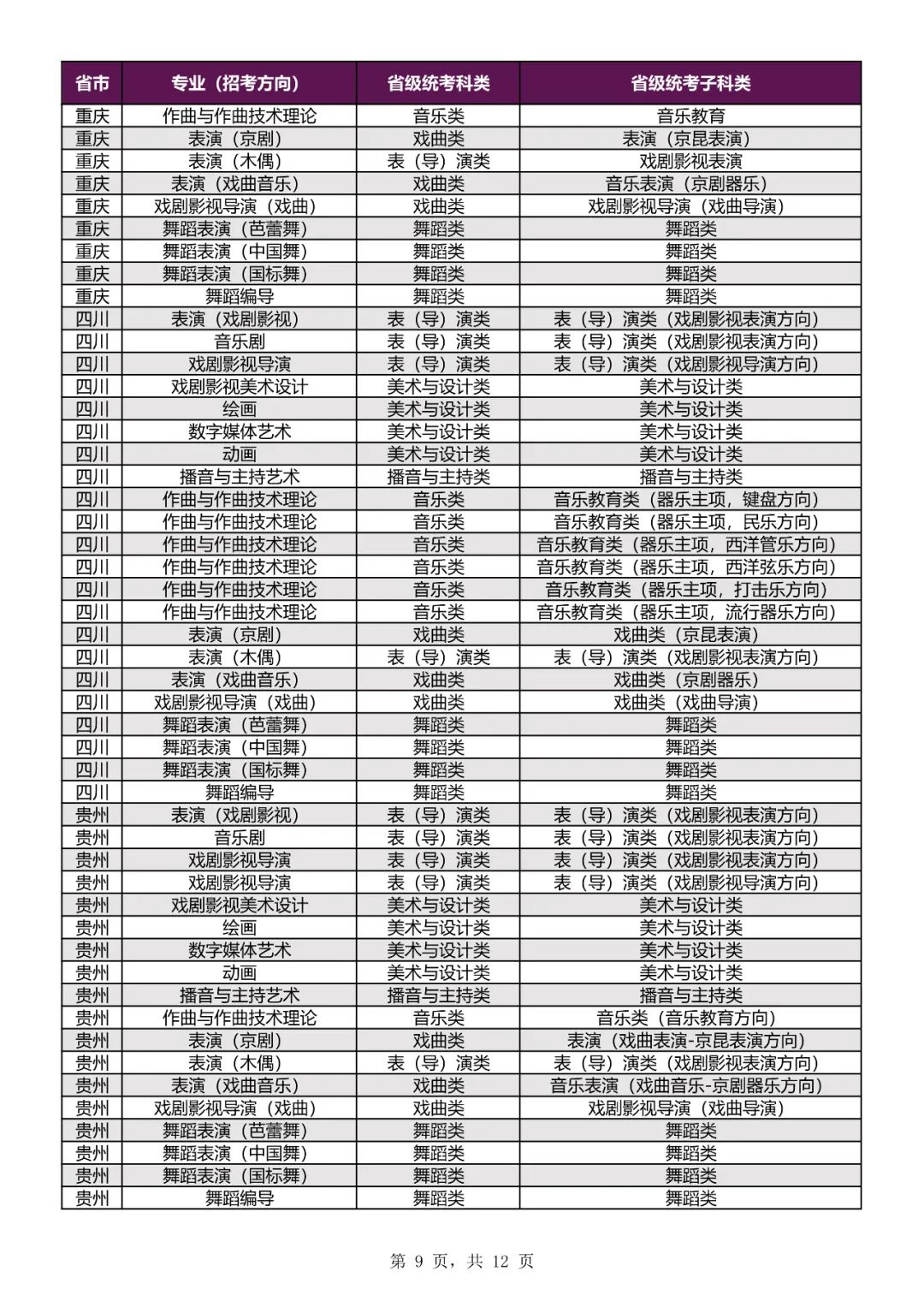 | 省市 | 专业（招考方向） | 省级统考科类 | 省级统考子科类 |
|---|---|---|---|
| 重庆 | 作曲与作曲技术理论 | 音乐类 | 音乐教育 |
| 重庆 | 表演（京剧） | 戏曲类 | 表演（京昆表演） |
| 重庆 | 表演（木偶） | 表（导）演类 | 戏剧影视表演 |
| 重庆 | 表演（戏曲音乐） | 戏曲类 | 音乐表演（京剧器乐） |
| 重庆 | 戏剧影视导演（戏曲） | 戏曲类 | 戏剧影视导演（戏曲导演） |
| 重庆 | 舞蹈表演（芭蕾舞） | 舞蹈类 | 舞蹈类 |
| 重庆 | 舞蹈表演（中国舞） | 舞蹈类 | 舞蹈类 |
| 重庆 | 舞蹈表演（国标舞） | 舞蹈类 | 舞蹈类 |
| 重庆 | 舞蹈编导 | 舞蹈类 | 舞蹈类 |
| 四川 | 表演（戏剧影视） | 表（导）演类 | 表（导）演类（戏剧影视表演方向） |
| 四川 | 音乐剧 | 表（导）演类 | 表（导）演类（戏剧影视表演方向） |
| 四川 | 戏剧影视导演 | 表（导）演类 | 表（导）演类（戏剧影视导演方向） |
| 四川 | 戏剧影视美术设计 | 美术与设计类 | 美术与设计类 |
| 四川 | 绘画 | 美术与设计类 | 美术与设计类 |
| 四川 | 数字媒体艺术 | 美术与设计类 | 美术与设计类 |
| 四川 | 动画 | 美术与设计类 | 美术与设计类 |
| 四川 | 播音与主持艺术 | 播音与主持类 | 播音与主持类 |
| 四川 | 作曲与作曲技术理论 | 音乐类 | 音乐教育类（器乐主项，键盘方向） |
| 四川 | 作曲与作曲技术理论 | 音乐类 | 音乐教育类（器乐主项，民乐方向） |
| 四川 | 作曲与作曲技术理论 | 音乐类 | 音乐教育类（器乐主项，西洋管乐方向） |
| 四川 | 作曲与作曲技术理论 | 音乐类 | 音乐教育类（器乐主项，西洋弦乐方向） |
| 四川 | 作曲与作曲技术理论 | 音乐类 | 音乐教育类（器乐主项，打击乐方向） |
| 四川 | 作曲与作曲技术理论 | 音乐类 | 音乐教育类（器乐主项，流行器乐方向） |
| 四川 | 表演（京剧） | 戏曲类 | 戏曲类（京昆表演） |
| 四川 | 表演（木偶） | 表（导）演类 | 表（导）演类（戏剧影视表演方向） |
| 四川 | 表演（戏曲音乐） | 戏曲类 | 戏曲类（京剧器乐） |
| 四川 | 戏剧影视导演（戏曲） | 戏曲类 | 戏曲类（戏曲导演） |
| 四川 | 舞蹈表演（芭蕾舞） | 舞蹈类 | 舞蹈类 |
| 四川 | 舞蹈表演（中国舞） | 舞蹈类 | 舞蹈类 |
| 四川 | 舞蹈表演（国标舞） | 舞蹈类 | 舞蹈类 |
| 四川 | 舞蹈编导 | 舞蹈类 | 舞蹈类 |
| 贵州 | 表演（戏剧影视） | 表（导）演类 | 表（导）演类（戏剧影视表演方向） |
| 贵州 | 音乐剧 | 表（导）演类 | 表（导）演类（戏剧影视表演方向） |
| 贵州 | 戏剧影视导演 | 表（导）演类 | 表（导）演类（戏剧影视表演方向） |
| 贵州 | 戏剧影视导演 | 表（导）演类 | 表（导）演类（戏剧影视导演方向） |
| 贵州 | 戏剧影视美术设计 | 美术与设计类 | 美术与设计类 |
| 贵州 | 绘画 | 美术与设计类 | 美术与设计类 |
| 贵州 | 数字媒体艺术 | 美术与设计类 | 美术与设计类 |
| 贵州 | 动画 | 美术与设计类 | 美术与设计类 |
| 贵州 | 播音与主持艺术 | 播音与主持类 | 播音与主持类 |
| 贵州 | 作曲与作曲技术理论 | 音乐类 | 音乐类（音乐教育方向） |
| 贵州 | 表演（京剧） | 戏曲类 | 表演（戏曲表演-京昆表演方向） |
| 贵州 | 表演（木偶） | 表（导）演类 | 表（导）演类（戏剧影视表演方向） |
| 贵州 | 表演（戏曲音乐） | 戏曲类 | 音乐表演（戏曲音乐-京剧器乐方向） |
| 贵州 | 戏剧影视导演（戏曲） | 戏曲类 | 戏剧影视导演（戏曲导演） |
| 贵州 | 舞蹈表演（芭蕾舞） | 舞蹈类 | 舞蹈类 |
| 贵州 | 舞蹈表演（中国舞） | 舞蹈类 | 舞蹈类 |
| 贵州 | 舞蹈表演（国标舞） | 舞蹈类 | 舞蹈类 |
| 贵州 | 舞蹈编导 | 舞蹈类 | 舞蹈类 |

第 9 页，共 12 页